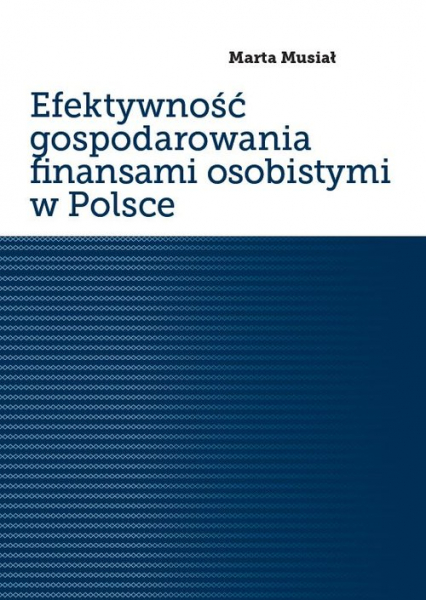 Marta Musiał

Efektywność gospodarowania finansami osobistymi w Polsce